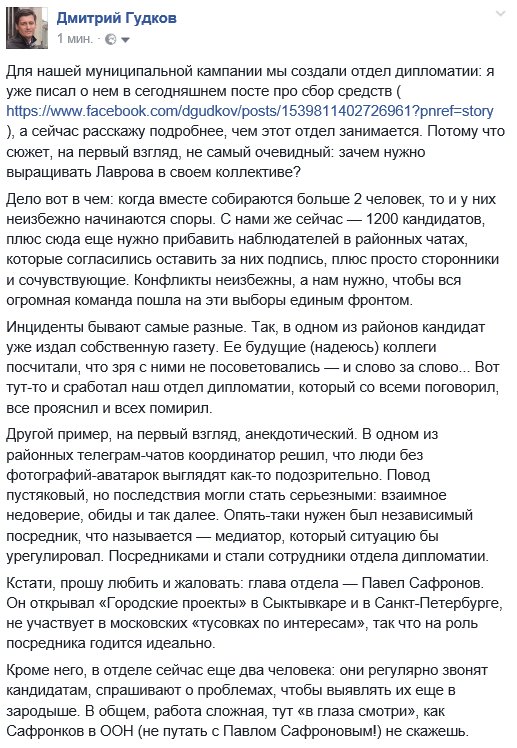 Дмитрий Гудков
1 мин.

Для нашей муниципальной кампании мы создали отдел дипломатии: я уже писал о нем в сегодняшнем посте про сбор средств ( https://www.facebook.com/dgudkov/posts/1539811402726961?pnref=story ), а сейчас расскажу подробнее, чем этот отдел занимается. Потому что сюжет, на первый взгляд, не самый очевидный: зачем нужно выращивать Лаврова в своем коллективе?

Дело вот в чем: когда вместе собираются больше 2 человек, то и у них неизбежно начинаются споры. С нами же сейчас — 1200 кандидатов, плюс сюда еще нужно прибавить наблюдателей в районных чатах, которые согласились оставить за них подпись, плюс просто сторонники и сочувствующие. Конфликты неизбежны, а нам нужно, чтобы вся огромная команда пошла на эти выборы единым фронтом.

Инциденты бывают самые разные. Так, в одном из районов кандидат уже издал собственную газету. Ее будущие (надеюсь) коллеги посчитали, что зря с ними не посоветовались — и слово за слово... Вот тут-то и сработал наш отдел дипломатии, который со всеми поговорил, все прояснил и всех помирил.

Другой пример, на первый взгляд, анекдотический. В одном из районных телеграм-чатов координатор решил, что люди без фотографий-аватарок выглядят как-то подозрительно. Повод пустяковый, но последствия могли стать серьезными: взаимное недоверие, обиды и так далее. Опять-таки нужен был независимый посредник, что называется — медиатор, который ситуацию бы урегулировал. Посредниками и стали сотрудники отдела дипломатии.

Кстати, прошу любить и жаловать: глава отдела — Павел Сафронов. Он открывал «Городские проекты» в Сыктывкаре и в Санкт-Петербурге, не участвует в московских «тусовках по интересам», так что на роль посредника годится идеально.

Кроме него, в отделе сейчас еще два человека: они регулярно звонят кандидатам, спрашивают о проблемах, чтобы выявлять их еще в зародыше. В общем, работа сложная, тут «в глаза смотри», как Сафронков в ООН (не путать с Павлом Сафроновым!) не скажешь.